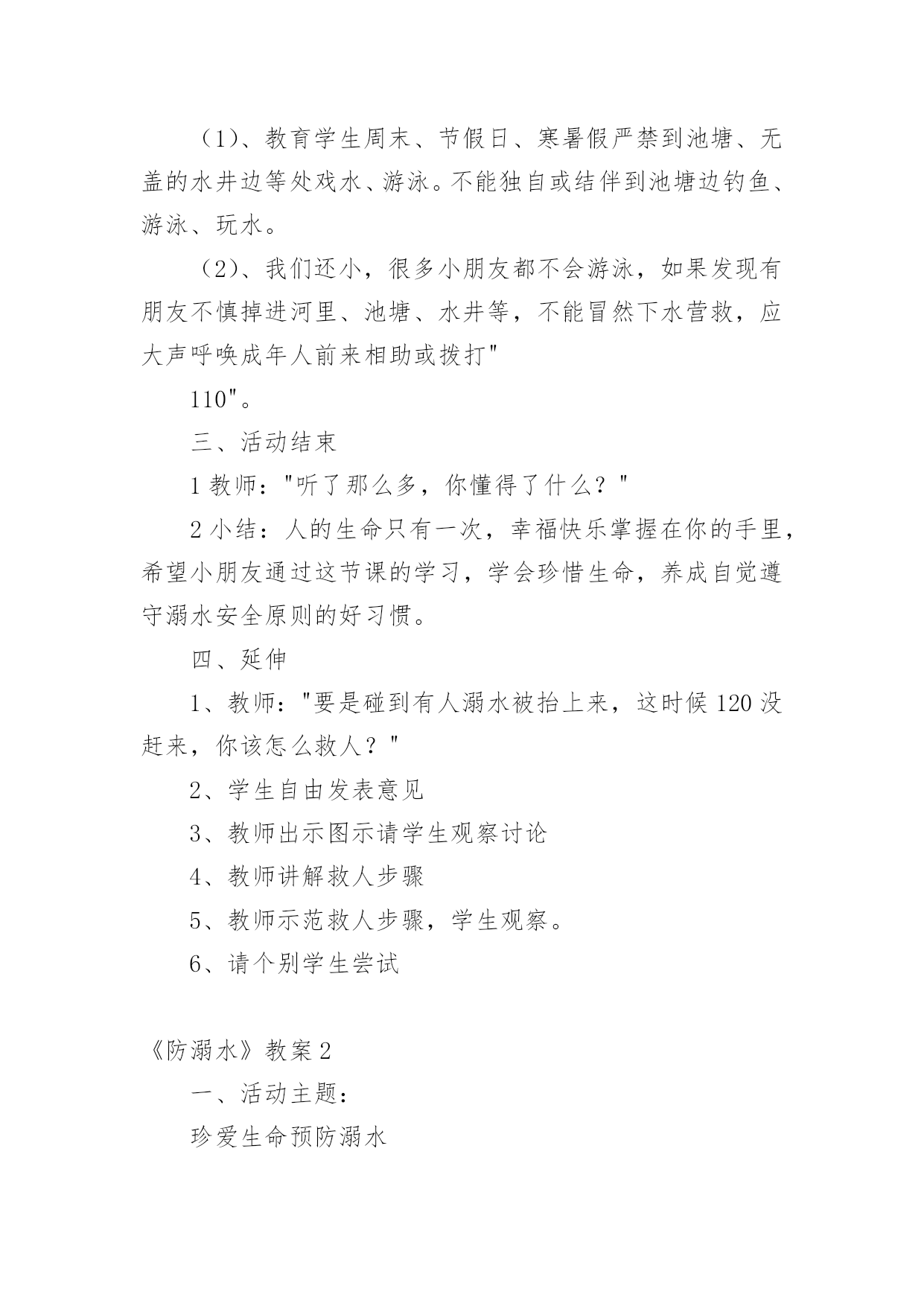 （1）、教育学生周末、节假日、寒暑假严禁到池塘、无盖的水井边等处戏水、游泳。不能独自或结伴到池塘边钓鱼、游泳、玩水。

（2）、我们还小，很多小朋友都不会游泳，如果发现有朋友不慎掉进河里、池塘、水井等，不能冒然下水营救，应大声呼唤成年人前来相助或拨打"

110"。

三、活动结束

1 教师："听了那么多，你懂得了什么？"

2 小结：人的生命只有一次，幸福快乐掌握在你的手里，希望小朋友通过这节课的学习，学会珍惜生命，养成自觉遵守溺水安全原则的好习惯。

四、延伸

1、教师："要是碰到有人溺水被抬上来，这时候 120 没赶来，你该怎么救人？"

2、学生自由发表意见

3、教师出示图示请学生观察讨论

4、教师讲解救人步骤

5、教师示范救人步骤，学生观察。

6、请个别学生尝试

《防溺水》教案 2

一、活动主题：

珍爱生命预防溺水